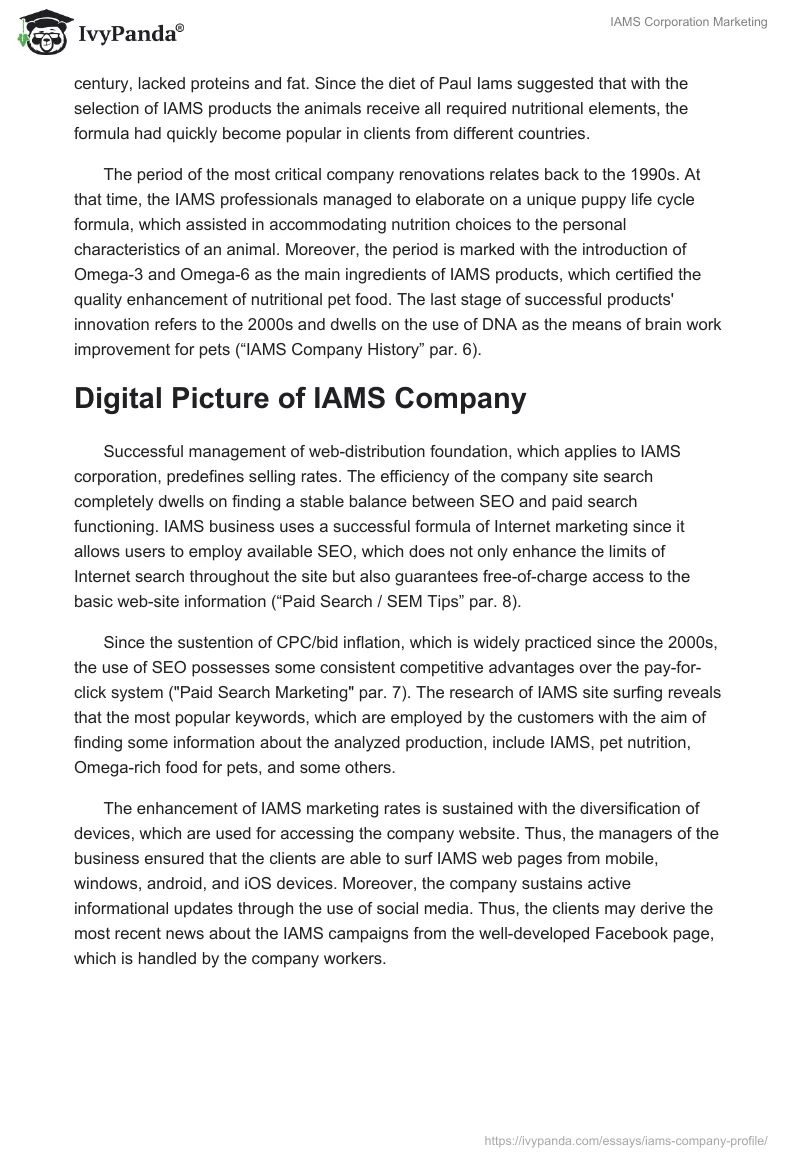 IvyPanda®

IAMS Corporation Marketing

century, lacked proteins and fat. Since the diet of Paul Iams suggested that with the selection of IAMS products the animals receive all required nutritional elements, the formula had quickly become popular in clients from different countries.

The period of the most critical company renovations relates back to the 1990s. At that time, the IAMS professionals managed to elaborate on a unique puppy life cycle formula, which assisted in accommodating nutrition choices to the personal characteristics of an animal. Moreover, the period is marked with the introduction of Omega-3 and Omega-6 as the main ingredients of IAMS products, which certified the quality enhancement of nutritional pet food. The last stage of successful products' innovation refers to the 2000s and dwells on the use of DNA as the means of brain work improvement for pets (“IAMS Company History” par. 6).

Digital Picture of IAMS Company

Successful management of web-distribution foundation, which applies to IAMS corporation, predefines selling rates. The efficiency of the company site search completely dwells on finding a stable balance between SEO and paid search functioning. IAMS business uses a successful formula of Internet marketing since it allows users to employ available SEO, which does not only enhance the limits of Internet search throughout the site but also guarantees free-of-charge access to the basic web-site information (“Paid Search / SEM Tips” par. 8).

Since the sustention of CPC/bid inflation, which is widely practiced since the 2000s, the use of SEO possesses some consistent competitive advantages over the pay-for-click system ("Paid Search Marketing" par. 7). The research of IAMS site surfing reveals that the most popular keywords, which are employed by the customers with the aim of finding some information about the analyzed production, include IAMS, pet nutrition, Omega-rich food for pets, and some others.

The enhancement of IAMS marketing rates is sustained with the diversification of devices, which are used for accessing the company website. Thus, the managers of the business ensured that the clients are able to surf IAMS web pages from mobile, windows, android, and iOS devices. Moreover, the company sustains active informational updates through the use of social media. Thus, the clients may derive the most recent news about the IAMS campaigns from the well-developed Facebook page, which is handled by the company workers.

https://ivypanda.com/essays/iams-company-profile/